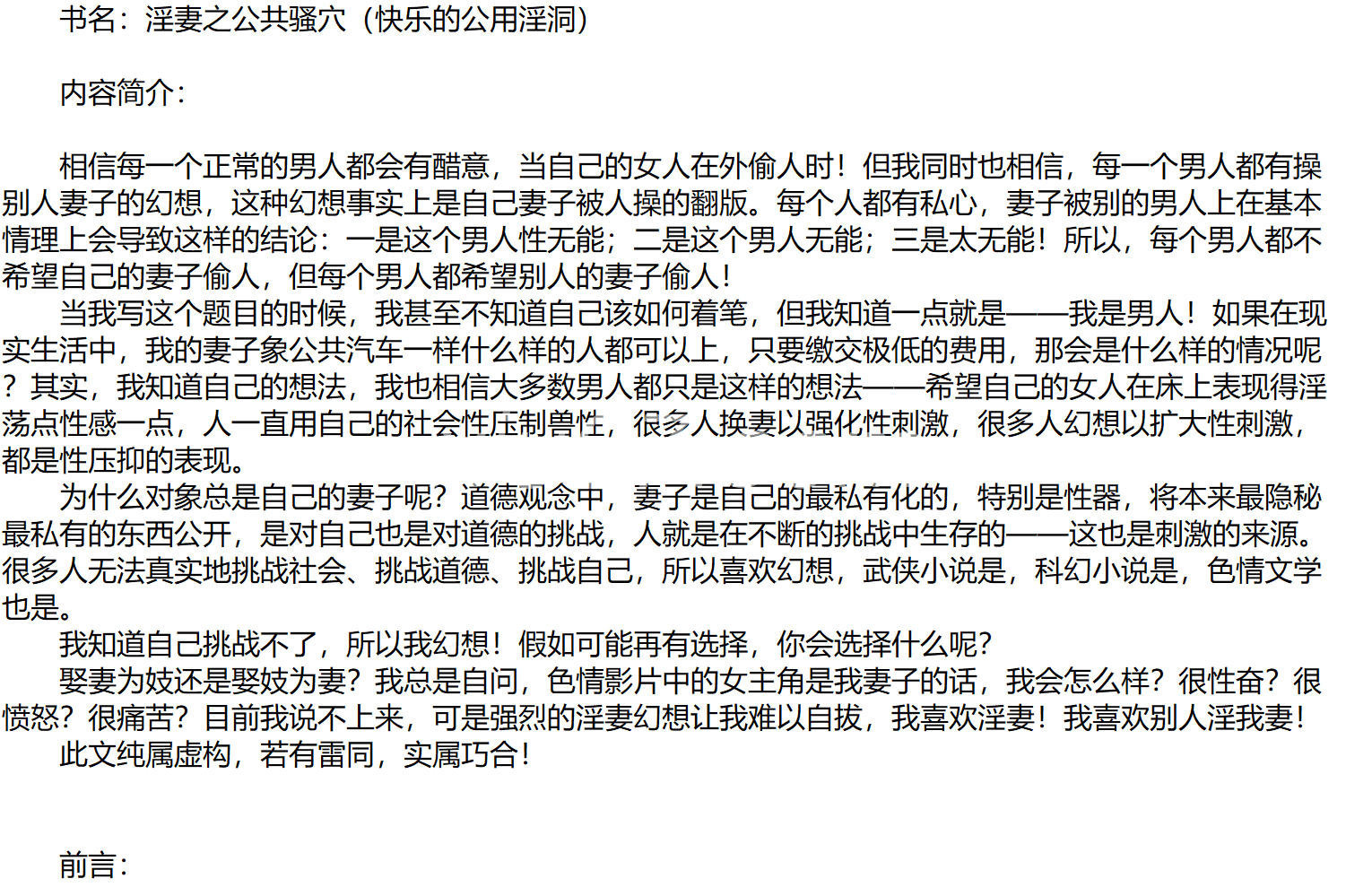 书名：淫妻之公共骚穴（快乐的公用淫洞）

内容简介：

相信每一个正常的男人都会有醋意，当自己的女人在外偷人时！但我同时也相信，每一个男人都有操别人妻子的幻想，这种幻想事实上是自己妻子被人操的翻版。每个人都有私心，妻子被别的男人上在基本情理上会导致这样的结论：一是这个男人性无能；二是这个男人无能；三是太无能！所以，每个男人都不希望自己的妻子偷人，但每个男人都希望别人的妻子偷人！

当我写这个题目的时候，我甚至不知道自己该如何着笔，但我知道一点就是——我是男人！如果在现实生活中，我的妻子象公共汽车一样什么样的人都可以上，只要缴交极低的费用，那会是什么样的情况呢？其实，我知道自己的想法，我也相信大多数男人都只是这样的想法——希望自己的女人在床上表现得淫荡点性感一点，人一直用自己的社会性压制兽性，很多人换妻以强化性刺激，很多人幻想以扩大性刺激，都是性压抑的表现。

为什么对象总是自己的妻子呢？道德观念中，妻子是自己的最私有化的，特别是性器，将本来最隐秘最私有的东西公开，是对自己也是对道德的挑战，人就是在不断的挑战中生存的——这也是刺激的来源。很多人无法真实地挑战社会、挑战道德、挑战自己，所以喜欢幻想，武侠小说是，科幻小说是，色情文学也是。

我知道自己挑战不了，所以我幻想！假如可能再有选择，你会选择什么呢？

娶妻为妓还是娶妓为妻？我总是自问，色情影片中的女主角是我妻子的话，我会怎么样？很性奋？很愤怒？很痛苦？目前我说不上来，可是强烈的淫妻幻想让我难以自拔，我喜欢淫妻！我喜欢别人淫我妻！

此文纯属虚构，若有雷同，实属巧合！

前言：